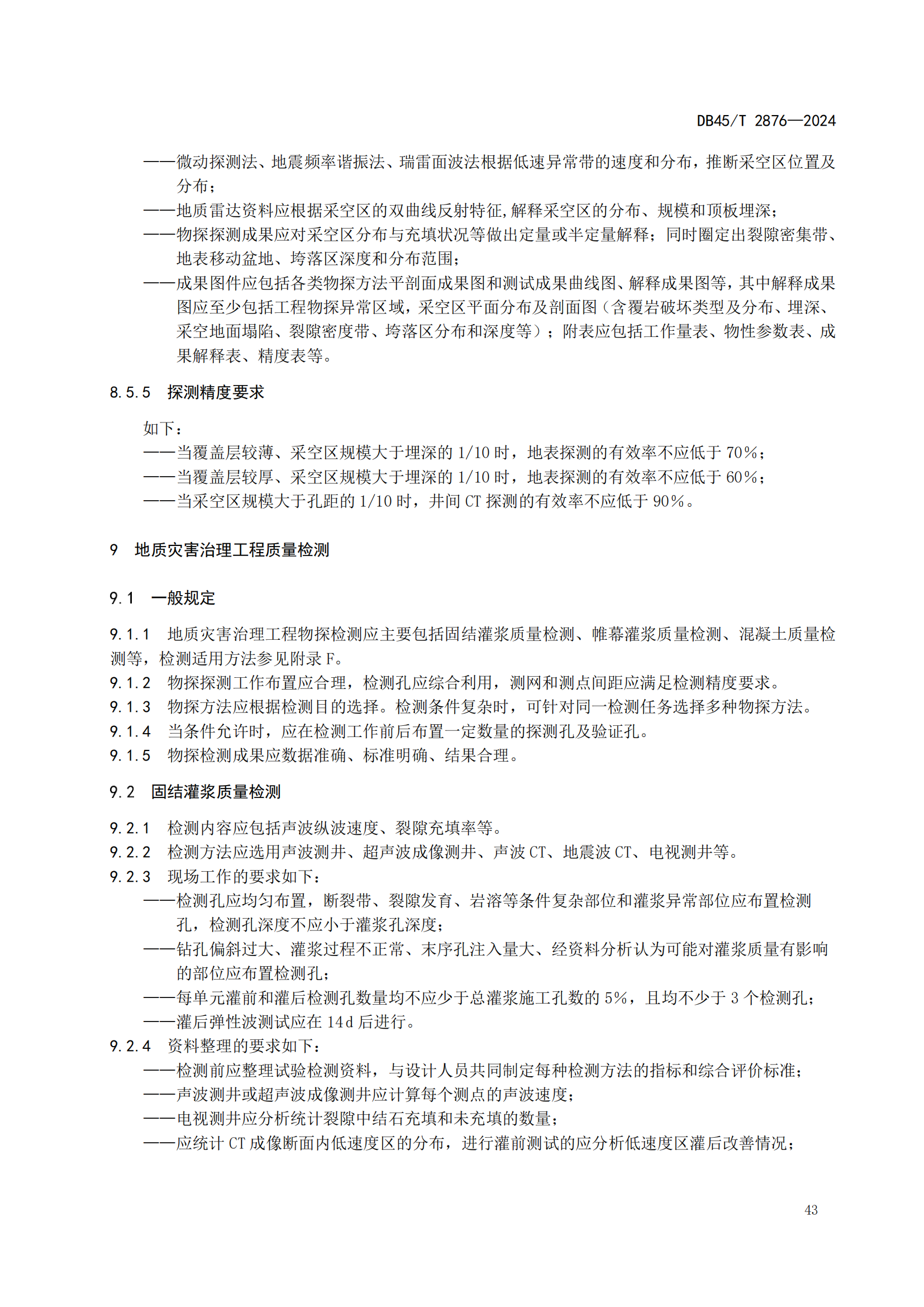 DB45/T 2876—2024

——微动探测法、地震频率谐振法、瑞雷面波法根据低速异常带的速度和分布，推断采空区位置及分布；
——地质雷达资料应根据采空区的双曲线反射特征,解释采空区的分布、规模和顶板埋深；
——物探探测成果应对采空区分布与充填状况等做出定量或半定量解释；同时圈定出裂隙密集带、地表移动盆地、垮落区深度和分布范围；
——成果图件应包括各类物探方法平剖面成果图和测试成果曲线图、解释成果图等，其中解释成果图应至少包括工程物探异常区域，采空区平面分布及剖面图（含覆岩破坏类型及分布、埋深、采空地面塌陷、裂隙密度带、垮落区分布和深度等）；附表应包括工作量表、物性参数表、成果解释表、精度表等。

8.5.5 探测精度要求

如下：
——当覆盖层较薄、采空区规模大于埋深的 1/10 时，地表探测的有效率不应低于 70%；
——当覆盖层较厚、采空区规模大于埋深的 1/10 时，地表探测的有效率不应低于 60%；
——当采空区规模大于孔距的 1/10 时，井间 CT 探测的有效率不应低于 90%。

9 地质灾害治理工程质量检测

9.1 一般规定

9.1.1 地质灾害治理工程物探检测应主要包括固结灌浆质量检测、帷幕灌浆质量检测、混凝土质量检测等，检测适用方法参见附录 F。
9.1.2 物探探测工作布置应合理，检测孔应综合利用，测网和测点间距应满足检测精度要求。
9.1.3 物探方法应根据检测目的选择。检测条件复杂时，可针对同一检测任务选择多种物探方法。
9.1.4 当条件允许时，应在检测工作前后布置一定数量的探测孔及验证孔。
9.1.5 物探检测成果应数据准确、标准明确、结果合理。

9.2 固结灌浆质量检测

9.2.1 检测内容应包括声波纵波速度、裂隙充填率等。
9.2.2 检测方法应选用声波测井、超声波成像测井、声波 CT、地震波 CT、电视测井等。
9.2.3 现场工作的要求如下：
——检测孔应均匀布置，断裂带、裂隙发育、岩溶等条件复杂部位和灌浆异常部位应布置检测孔，检测孔深度不应小于灌浆孔深度；
——钻孔偏斜过大、灌浆过程不正常、末序孔注入量大、经资料分析认为可能对灌浆质量有影响的部位应布置检测孔；
——每单元灌前和灌后检测孔数量均不应少于总灌浆施工孔数的 5%，且均不少于 3 个检测孔；
——灌后弹性波测试应在 14d 后进行。
9.2.4 资料整理的要求如下：
——检测前应整理试验检测资料，与设计人员共同制定每种检测方法的指标和综合评价标准；
——声波测井或超声波成像测井应计算每个测点的声波速度；
——电视测井应分析统计裂隙中结石充填和未充填的数量；
——应统计 CT 成像断面内低速度区的分布，进行灌前测试的应分析低速度区灌后改善情况；

43